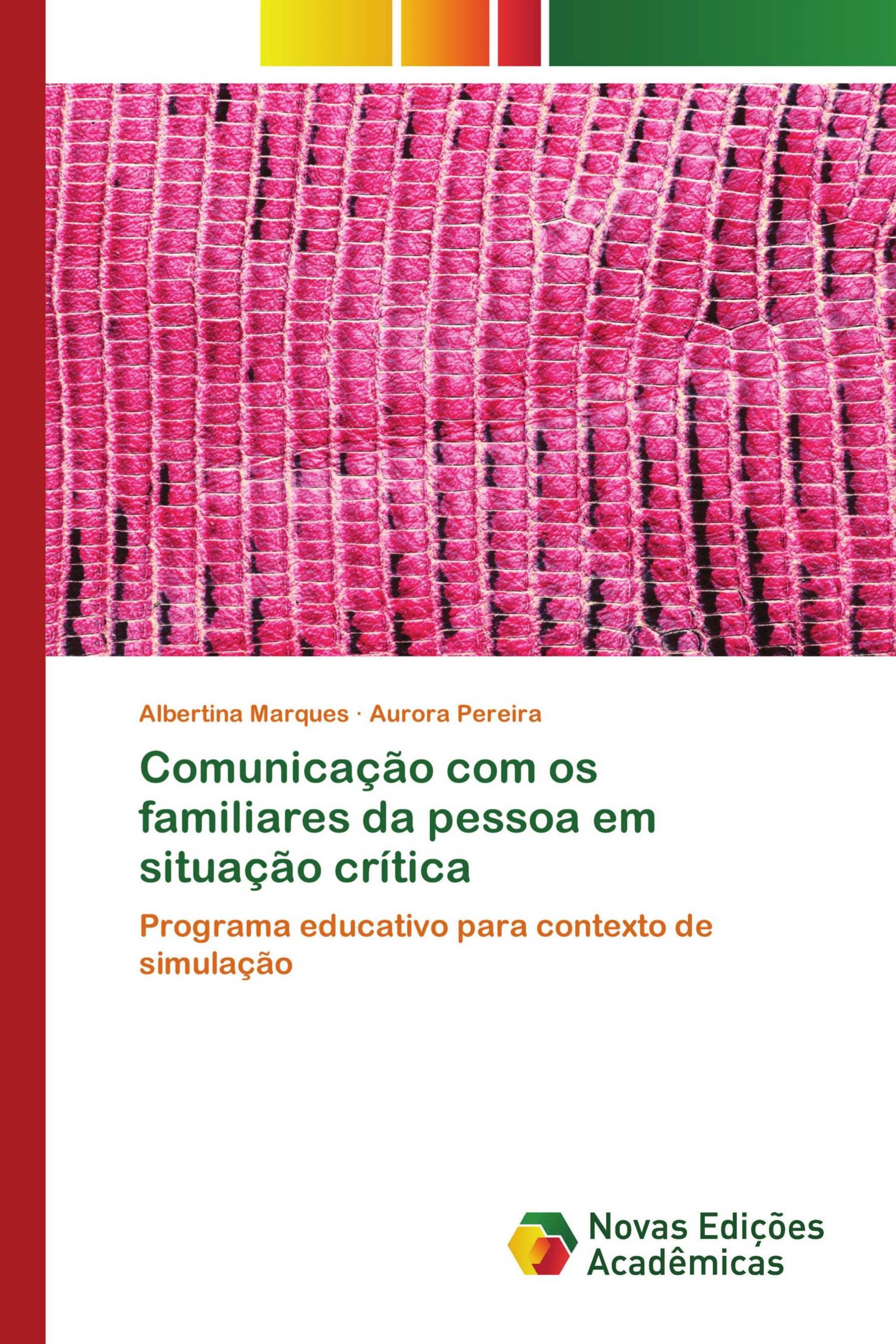 Albertina Marques · Aurora Pereira

Comunicação com os familiares da pessoa em situação crítica

Programa educativo para contexto de simulação

Novas Edições Acadêmicas